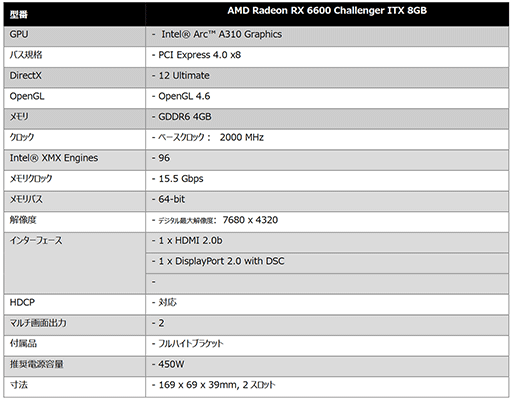 | 型番 | AMD Radeon RX 6600 Challenger ITX 8GB |
|---|---|
| GPU | - Intel® Arc™ A310 Graphics |
| バス規格 | - PCI Express 4.0 x8 |
| DirectX | - 12 Ultimate |
| OpenGL | - OpenGL 4.6 |
| メモリ | - GDDR6 4GB |
| クロック | - ベースクロック： 2000 MHz |
| Intel® XMX Engines | - 96 |
| メモリクロック | - 15.5 Gbps |
| メモリバス | - 64-bit |
| 解像度 | - デジタル最大解像度： 7680 x 4320 |
| インターフェース | - 1 x HDMI 2.0b |
| | - 1 x DisplayPort 2.0 with DSC |
| | - |
| HDCP | - 対応 |
| マルチ画面出力 | - 2 |
| 付属品 | - フルハイトブラケット |
| 推奨電源容量 | - 450W |
| 寸法 | - 169 x 69 x 39mm, 2 スロット |